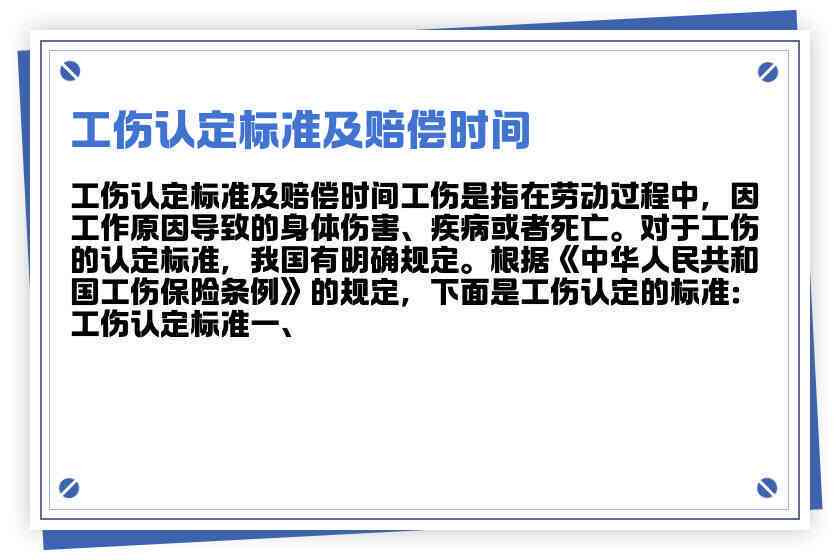 工伤认定标准及赔偿时间

工伤认定标准及赔偿时间工伤是指在劳动过程中，因工作原因导致的身体伤害、疾病或者死亡。对于工伤的认定标准，我国有明确规定。根据《中华人民共和国工伤保险条例》的规定，下面是工伤认定的标准：工伤认定标准一、